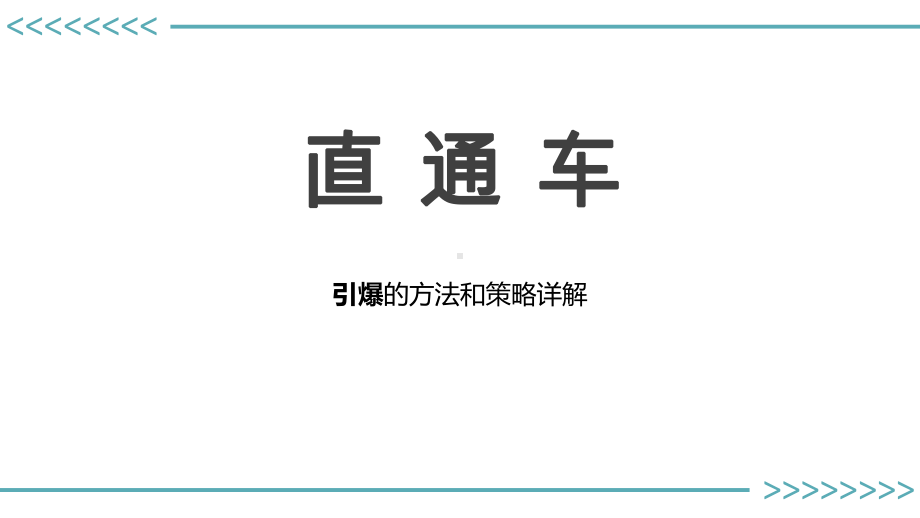 <<<<<<<<<

直 通 车

引爆的方法和策略详解

>>>>>>>>>